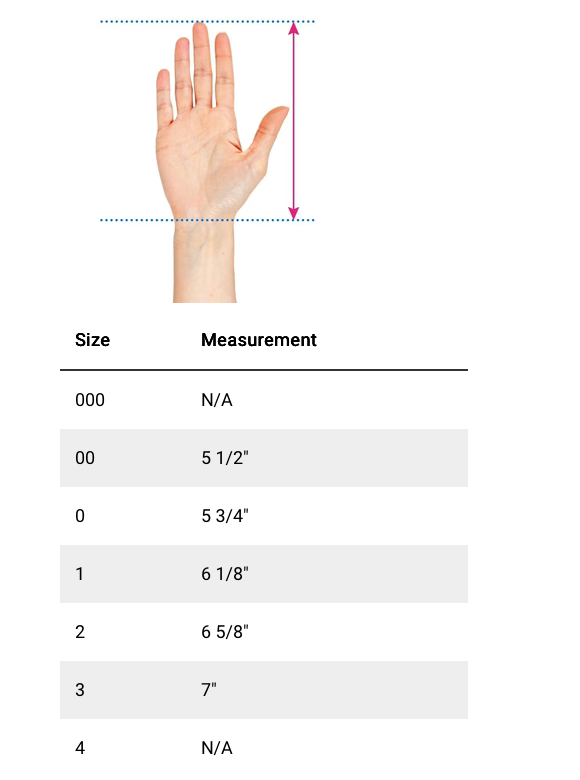 | Size | Measurement |
|---|---|
| 000 | N/A |
| 00 | 5 1/2" |
| 0 | 5 3/4" |
| 1 | 6 1/8" |
| 2 | 6 5/8" |
| 3 | 7" |
| 4 | N/A |